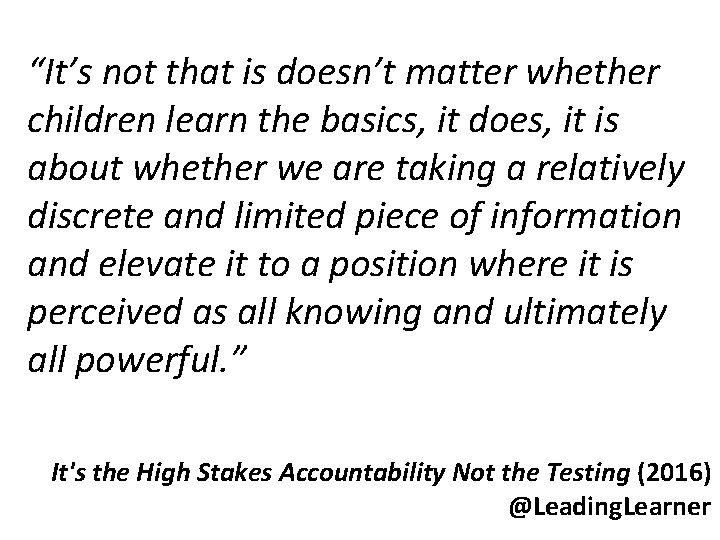 “It’s not that is doesn’t matter whether children learn the basics, it does, it is about whether we are taking a relatively discrete and limited piece of information and elevate it to a position where it is perceived as all knowing and ultimately all powerful.”

It's the High Stakes Accountability Not the Testing (2016)
@LeadingLearner